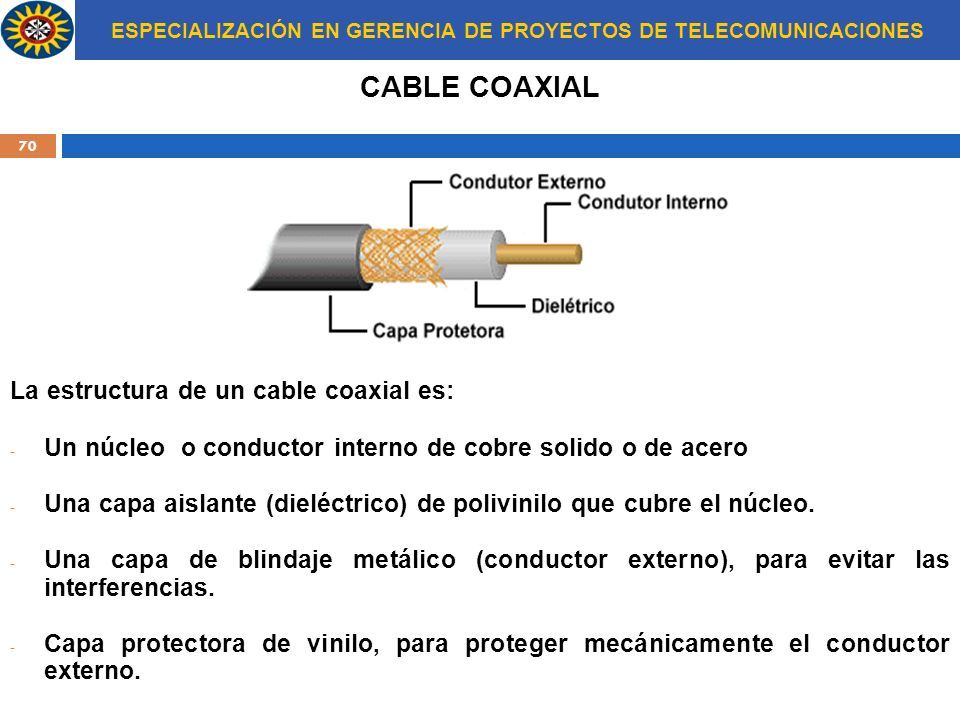 ESPECIALIZACIÓN EN GERENCIA DE PROYECTOS DE TELECOMUNICACIONES

CABLE COAXIAL

70

Condutor Externo
Condutor Interno
Dielétrico
Capa Protetora

La estructura de un cable coaxial es:

- Un núcleo o conductor interno de cobre solido o de acero

- Una capa aislante (dieléctrico) de polivinilo que cubre el núcleo.

- Una capa de blindaje metálico (conductor externo), para evitar las interferencias.

- Capa protectora de vinilo, para proteger mecánicamente el conductor externo.